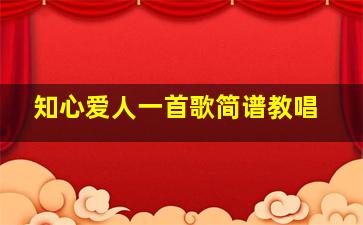 知心爱人一首歌简谱教唱